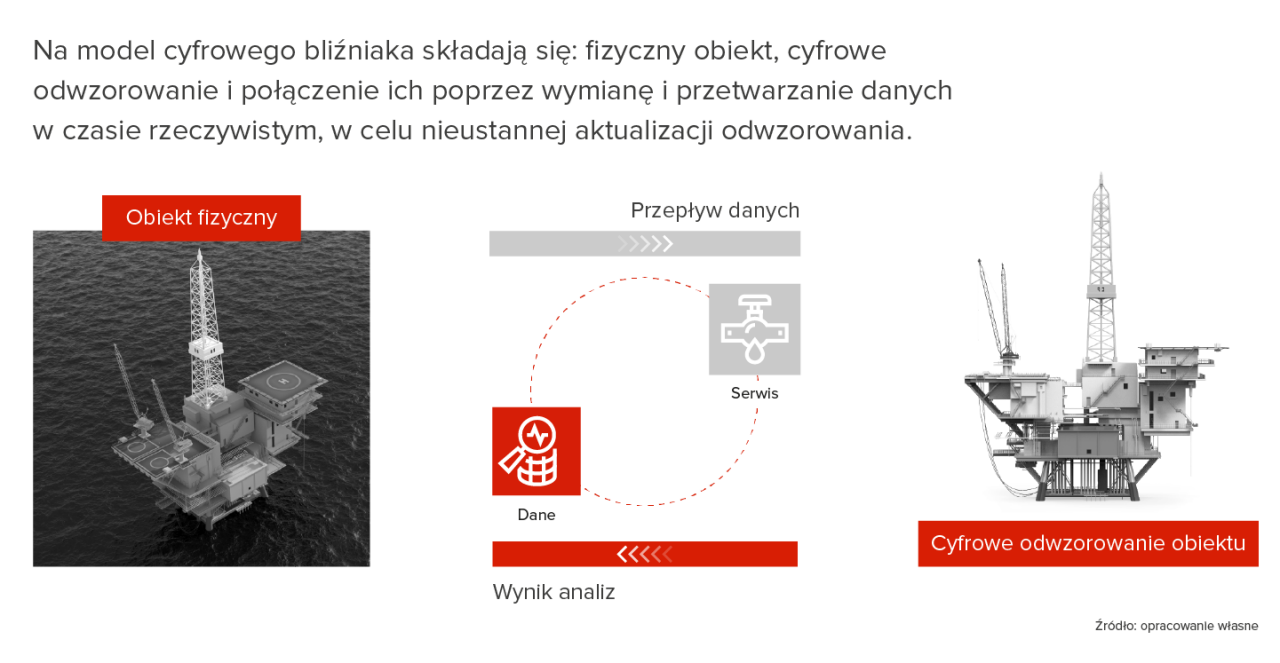 Na model cyfrowego bliźniaka składają się: fizyczny obiekt, cyfrowe odwzorowanie i połączenie ich poprzez wymianę i przetwarzanie danych w czasie rzeczywistym, w celu nieustannej aktualizacji odwzorowania.

Obiekt fizyczny

Przepływ danych

Serwis

Dane

Wynik analiz

Cyfrowe odwzorowanie obiektu

Źródło: opracowanie własne